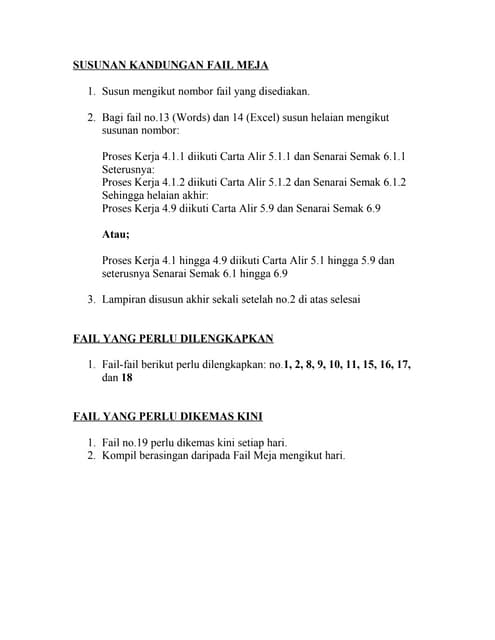 SUSUNAN KANDUNGAN FAIL MEJA

1. Susun mengikut nombor fail yang disediakan.

2. Bagi fail no.13 (Words) dan 14 (Excel) susun helaian mengikut susunan nombor:

Proses Kerja 4.1.1 diikuti Carta Alir 5.1.1 dan Senarai Semak 6.1.1
Seterusnya:
Proses Kerja 4.1.2 diikuti Carta Alir 5.1.2 dan Senarai Semak 6.1.2
Sehingga helaian akhir:
Proses Kerja 4.9 diikuti Carta Alir 5.9 dan Senarai Semak 6.9

Atau;

Proses Kerja 4.1 hingga 4.9 diikuti Carta Alir 5.1 hingga 5.9 dan seterusnya Senarai Semak 6.1 hingga 6.9

3. Lampiran disusun akhir sekali setelah no.2 di atas selesai

FAIL YANG PERLU DILENGKAPKAN

1. Fail-fail berikut perlu dilengkapkan: no.1, 2, 8, 9, 10, 11, 15, 16, 17, dan 18

FAIL YANG PERLU DIKEMAS KINI

1. Fail no.19 perlu dikemas kini setiap hari.
2. Kompil berasingan daripada Fail Meja mengikut hari.